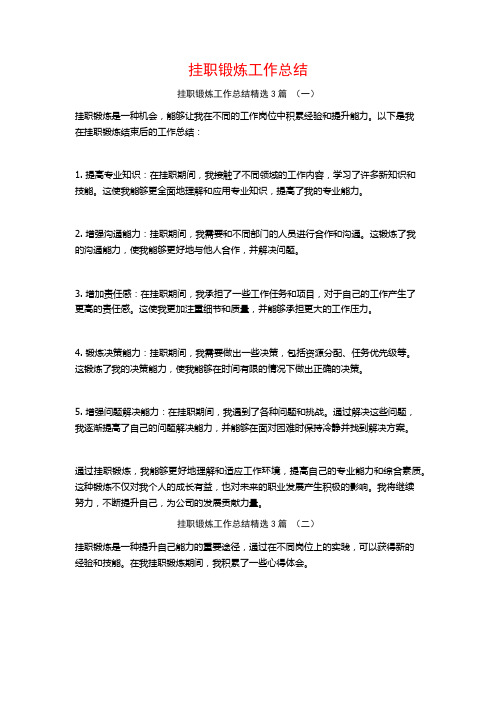 挂职锻炼工作总结

挂职锻炼工作总结精选 3 篇 （一）

挂职锻炼是一种机会，能够让我在不同的工作岗位中积累经验和提升能力。以下是我在挂职锻炼结束后的工作总结：

1. 提高专业知识：在挂职期间，我接触了不同领域的工作内容，学习了许多新知识和技能。这使我能够更全面地理解和应用专业知识，提高了我的专业能力。

2. 增强沟通能力：挂职期间，我需要和不同部门的人员进行合作和沟通。这锻炼了我的沟通能力，使我能够更好地与他人合作，并解决问题。

3. 增加责任感：在挂职期间，我承担了一些工作任务和项目，对于自己的工作产生了更高的责任感。这使我更加注重细节和质量，并能够承担更大的工作压力。

4. 锻炼决策能力：挂职期间，我需要做出一些决策，包括资源分配、任务优先级等。这锻炼了我的决策能力，使我能够在时间有限的情况下做出正确的决策。

5. 增强问题解决能力：在挂职期间，我遇到了各种问题和挑战。通过解决这些问题，我逐渐提高了自己的问题解决能力，并能够在面对困难时保持冷静并找到解决方案。

通过挂职锻炼，我能够更好地理解和适应工作环境，提高自己的专业能力和综合素质。这种锻炼不仅对我个人的成长有益，也对未来的职业发展产生积极的影响。我将继续努力，不断提升自己，为公司的发展贡献力量。

挂职锻炼工作总结精选 3 篇 （二）

挂职锻炼是一种提升自己能力的重要途径，通过在不同岗位上的实践，可以获得新的经验和技能。在我挂职锻炼期间，我积累了一些心得体会。